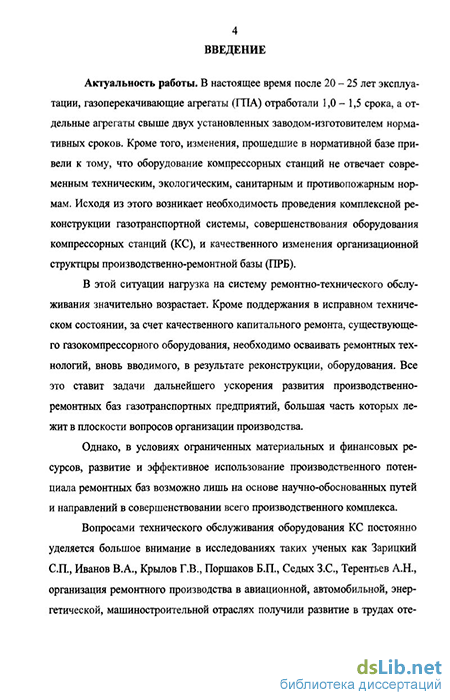 4
ВВЕДЕНИЕ

Актуальность работы. В настоящее время после 20 – 25 лет эксплуатации, газоперекачивающие агрегаты (ГПА) отработали 1,0 – 1,5 срока, а отдельные агрегаты свыше двух установленных заводом-изготовителем нормативных сроков. Кроме того, изменения, прошедшие в нормативной базе привели к тому, что оборудование компрессорных станций не отвечает современным техническим, экологическим, санитарным и противопожарным нормам. Исходя из этого возникает необходимость проведения комплексной реконструкции газотранспортной системы, совершенствования оборудования компрессорных станций (КС), и качественного изменения организационной структуры производственно-ремонтной базы (ПРБ).

В этой ситуации нагрузка на систему ремонтно-технического обслуживания значительно возрастает. Кроме поддержания в исправном техническом состоянии, за счет качественного капитального ремонта, существующего газокомпрессорного оборудования, необходимо осваивать ремонтных технологий, вновь вводимого, в результате реконструкции, оборудования. Все это ставит задачи дальнейшего ускорения развития производственно-ремонтных баз газотранспортных предприятий, большая часть которых лежит в плоскости вопросов организации производства.

Однако, в условиях ограниченных материальных и финансовых ресурсов, развитие и эффективное использование производственного потенциала ремонтных баз возможно лишь на основе научно-обоснованных путей и направлений в совершенствовании всего производственного комплекса.

Вопросами технического обслуживания оборудования КС постоянно уделяется большое внимание в исследованиях таких ученых как Зарицкий С.П., Иванов В.А., Крылов Г.В., Поршаков Б.П., Седых З.С., Терентьев А.Н., организация ремонтного производства в авиационной, автомобильной, энергетической, машиностроительной отраслях получили развитие в трудах оте-

dsLib.net
библиотека диссертаций